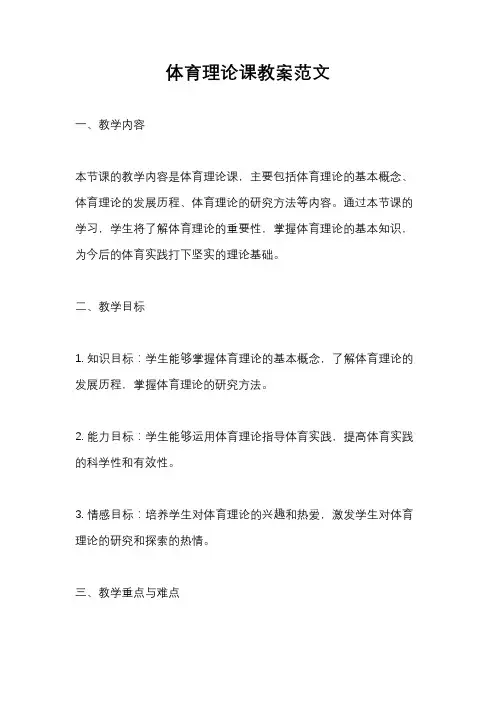 体育理论课教案范文

一、教学内容

本节课的教学内容是体育理论课，主要包括体育理论的基本概念、体育理论的发展历程、体育理论的研究方法等内容。通过本节课的学习，学生将了解体育理论的重要性，掌握体育理论的基本知识，为今后的体育实践打下坚实的理论基础。

二、教学目标

1. 知识目标：学生能够掌握体育理论的基本概念，了解体育理论的发展历程，掌握体育理论的研究方法。

2. 能力目标：学生能够运用体育理论指导体育实践，提高体育实践的科学性和有效性。

3. 情感目标：培养学生对体育理论的兴趣和热爱，激发学生对体育理论的研究和探索的热情。

三、教学重点与难点